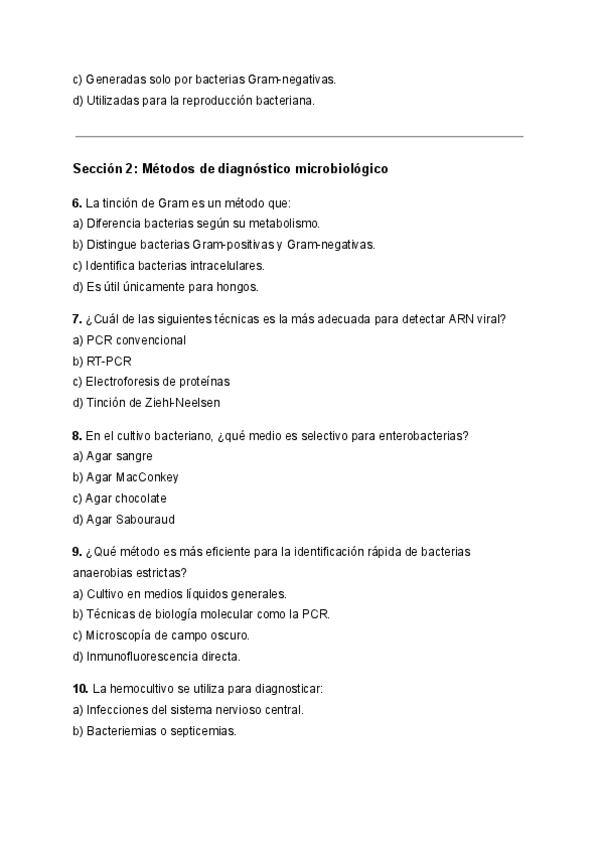 c) Generadas solo por bacterias Gram-negativas.
d) Utilizadas para la reproducción bacteriana.

Sección 2: Métodos de diagnóstico microbiológico

6. La tinción de Gram es un método que:
a) Diferencia bacterias según su metabolismo.
b) Distingue bacterias Gram-positivas y Gram-negativas.
c) Identifica bacterias intracelulares.
d) Es útil únicamente para hongos.

7. ¿Cuál de las siguientes técnicas es la más adecuada para detectar ARN viral?
a) PCR convencional
b) RT-PCR
c) Electroforesis de proteínas
d) Tinción de Ziehl-Neelsen

8. En el cultivo bacteriano, ¿qué medio es selectivo para enterobacterias?
a) Agar sangre
b) Agar MacConkey
c) Agar chocolate
d) Agar Sabouraud

9. ¿Qué método es más eficiente para la identificación rápida de bacterias anaerobias estrictas?
a) Cultivo en medios líquidos generales.
b) Técnicas de biología molecular como la PCR.
c) Microscopía de campo oscuro.
d) Inmunofluorescencia directa.

10. La hemocultivo se utiliza para diagnosticar:
a) Infecciones del sistema nervioso central.
b) Bacteriemias o septicemias.